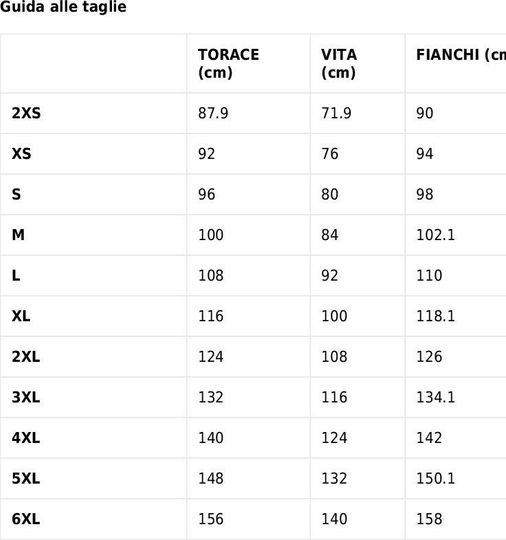 Guida alle taglie

|  | TORACE (cm) | VITA (cm) | FIANCHI (cm |
|---|---|---|---|
| 2XS | 87.9 | 71.9 | 90 |
| XS | 92 | 76 | 94 |
| S | 96 | 80 | 98 |
| M | 100 | 84 | 102.1 |
| L | 108 | 92 | 110 |
| XL | 116 | 100 | 118.1 |
| 2XL | 124 | 108 | 126 |
| 3XL | 132 | 116 | 134.1 |
| 4XL | 140 | 124 | 142 |
| 5XL | 148 | 132 | 150.1 |
| 6XL | 156 | 140 | 158 |